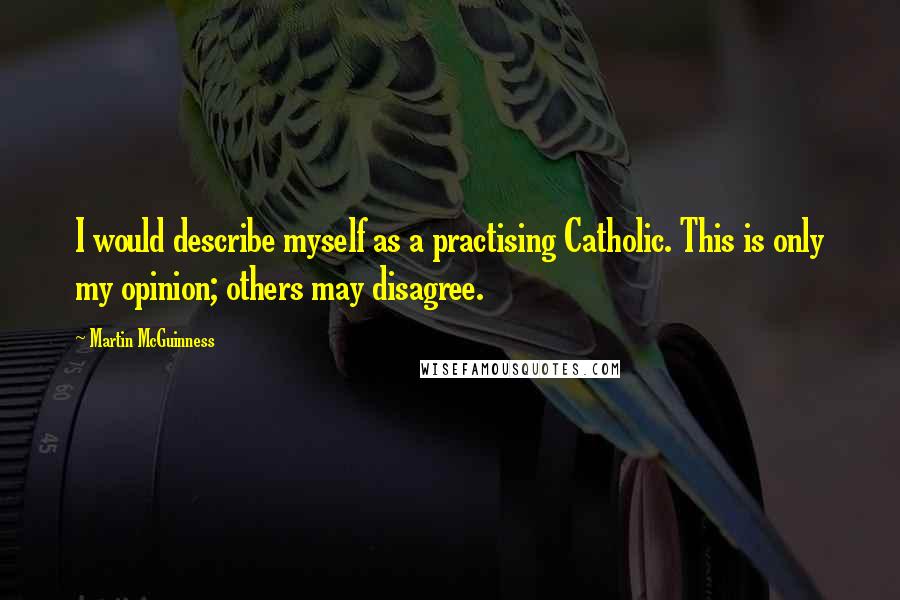 I would describe myself as a practising Catholic. This is only my opinion; others may disagree.

~ Martin McGuinness

WISEFAMOUSQUOTES.COM

75 60

45